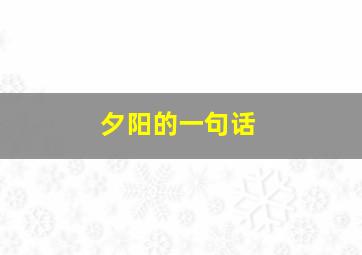 夕阳的一句话